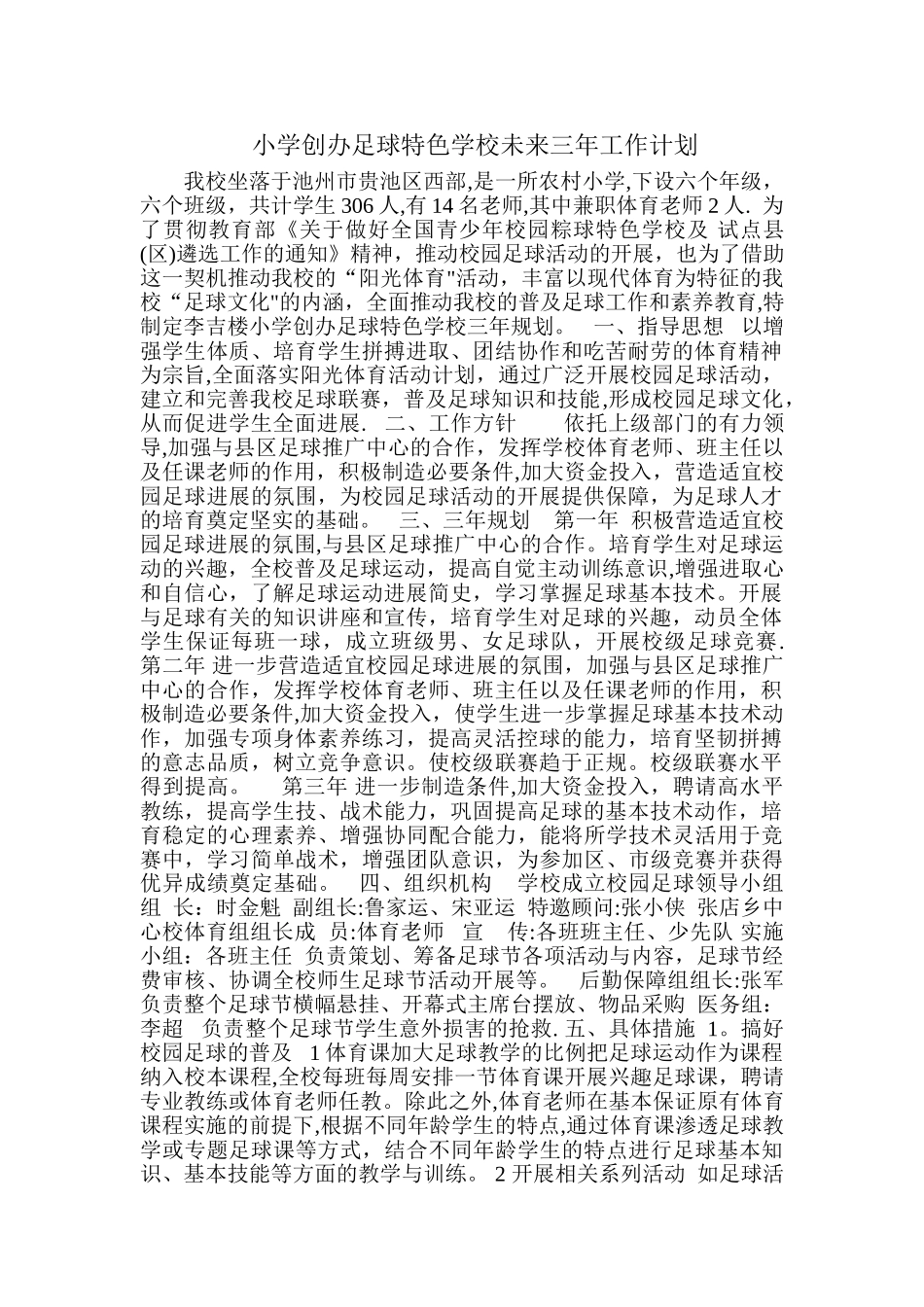 小学创办足球特色学校未来三年工作计划

我校坐落于池州市贵池区西部,是一所农村小学,下设六个年级，六个班级，共计学生 306 人,有 14 名老师,其中兼职体育老师 2 人. 为了贯彻教育部《关于做好全国青少年校园粽球特色学校及 试点县(区)遴选工作的通知》精神，推动校园足球活动的开展，也为了借助这一契机推动我校的“阳光体育"活动，丰富以现代体育为特征的我校“足球文化"的内涵，全面推动我校的普及足球工作和素养教育,特制定李吉楼小学创办足球特色学校三年规划。 一、指导思想 以增强学生体质、培育学生拼搏进取、团结协作和吃苦耐劳的体育精神为宗旨,全面落实阳光体育活动计划，通过广泛开展校园足球活动，建立和完善我校足球联赛，普及足球知识和技能,形成校园足球文化，从而促进学生全面进展. 二、工作方针 依托上级部门的有力领导,加强与县区足球推广中心的合作，发挥学校体育老师、班主任以及任课老师的作用，积极制造必要条件,加大资金投入，营造适宜校园足球进展的氛围，为校园足球活动的开展提供保障，为足球人才的培育奠定坚实的基础。 三、三年规划 第一年 积极营造适宜校园足球进展的氛围,与县区足球推广中心的合作。培育学生对足球运动的兴趣，全校普及足球运动，提高自觉主动训练意识,增强进取心和自信心，了解足球运动进展简史，学习掌握足球基本技术。开展与足球有关的知识讲座和宣传，培育学生对足球的兴趣，动员全体学生保证每班一球，成立班级男、女足球队，开展校级足球竞赛. 第二年 进一步营造适宜校园足球进展的氛围，加强与县区足球推广中心的合作，发挥学校体育老师、班主任以及任课老师的作用，积极制造必要条件,加大资金投入，使学生进一步掌握足球基本技术动作，加强专项身体素养练习，提高灵活控球的能力，培育坚韧拼搏的意志品质，树立竞争意识。使校级联赛趋于正规。校级联赛水平得到提高。 第三年 进一步制造条件,加大资金投入，聘请高水平教练，提高学生技、战术能力，巩固提高足球的基本技术动作，培育稳定的心理素养、增强协同配合能力，能将所学技术灵活用于竞赛中，学习简单战术，增强团队意识，为参加区、市级竞赛并获得优异成绩奠定基础。 四、组织机构 学校成立校园足球领导小组 组 长：时金魁 副组长:鲁家运、宋亚运 特邀顾问:张小侠 张店乡中心校体育组组长成 员:体育老师 宣 传:各班班主任、少先队 实施小组：各班主任 负责策划、筹备足球节各项活动与内容，足球节经费审核、协调全校师生足球节活动开展等。 后勤保障组组长:张军 负责整个足球节横幅悬挂、开幕式主席台摆放、物品采购 医务组：李超 负责整个足球节学生意外损害的抢救. 五、具体措施 1。搞好校园足球的普及 1 体育课加大足球教学的比例把足球运动作为课程纳入校本课程,全校每班每周安排一节体育课开展兴趣足球课，聘请专业教练或体育老师任教。除此之外,体育老师在基本保证原有体育课程实施的前提下,根据不同年龄学生的特点,通过体育课渗透足球教学或专题足球课等方式，结合不同年龄学生的特点进行足球基本知识、基本技能等方面的教学与训练。 2 开展相关系列活动 如足球活